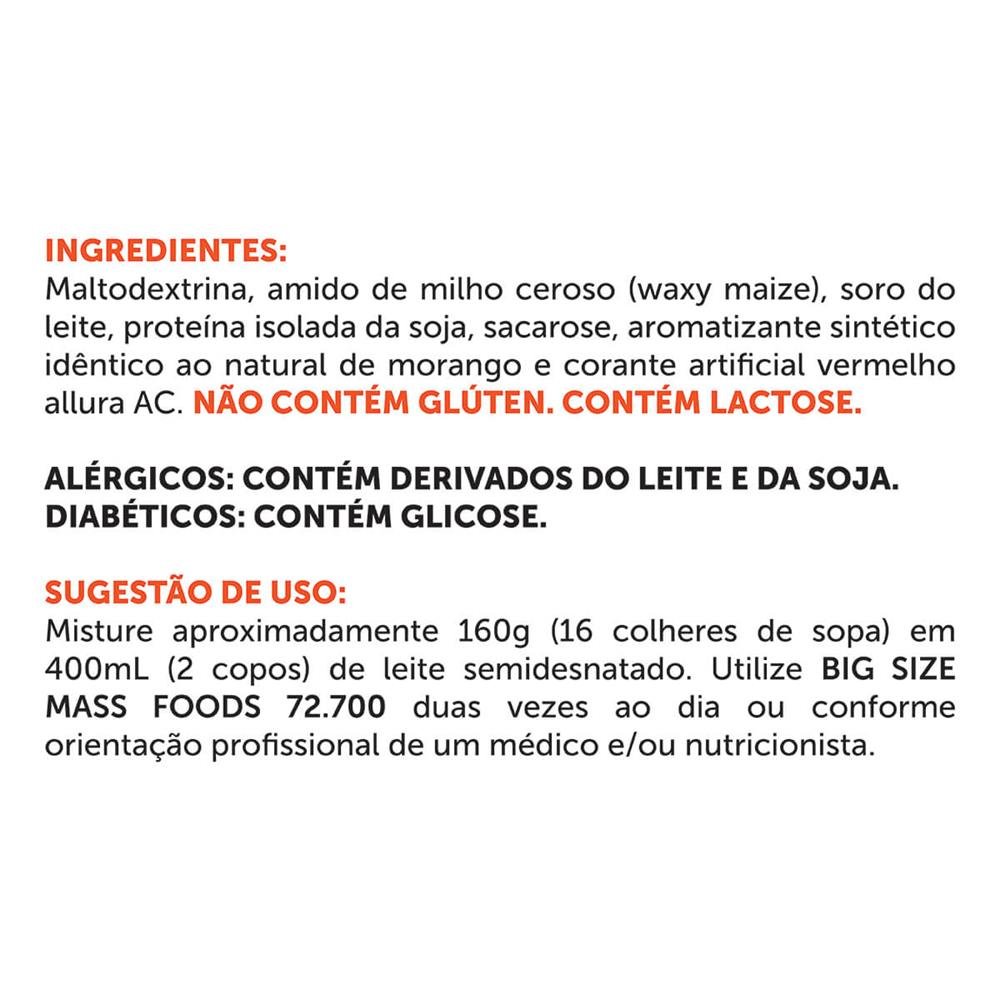 INGREDIENTES:
Maltodextrina, amido de milho ceroso (waxy maize), soro do leite, proteína isolada da soja, sacarose, aromatizante sintético idêntico ao natural de morango e corante artificial vermelho allura AC. NÃO CONTÉM GLÚTEN. CONTÉM LACTOSE.

ALÉRGICOS: CONTÉM DERIVADOS DO LEITE E DA SOJA.
DIABÉTICOS: CONTÉM GLICOSE.

SUGESTÃO DE USO:
Misture aproximadamente 160g (16 colheres de sopa) em 400mL (2 copos) de leite semidesnatado. Utilize BIG SIZE MASS FOODS 72.700 duas vezes ao dia ou conforme orientação profissional de um médico e/ou nutricionista.